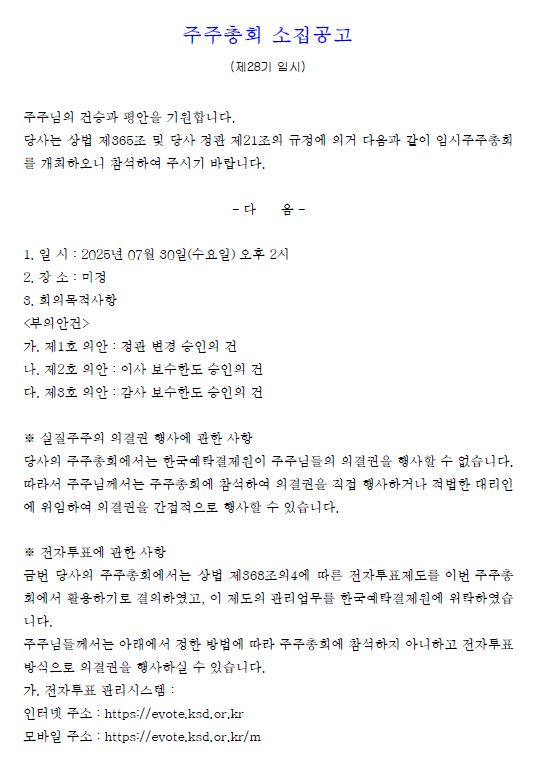 주주총회 소집공고

(제28기 임시)

주주님의 건승과 평안을 기원합니다.
당사는 상법 제365조 및 당사 정관 제21조의 규정에 의거 다음과 같이 임시주주총회를 개최하오니 참석하여 주시기 바랍니다.

- 다 음 -

1. 일 시 : 2025년 07월 30일(수요일) 오후 2시
2. 장 소 : 미정
3. 회의목적사항
<부의안건>
가. 제1호 의안 : 정관 변경 승인의 건
나. 제2호 의안 : 이사 보수한도 승인의 건
다. 제3호 의안 : 감사 보수한도 승인의 건

※ 실질주주의 의결권 행사에 관한 사항
당사의 주주총회에서는 한국예탁결제원이 주주님들의 의결권을 행사할 수 없습니다. 따라서 주주님께서는 주주총회에 참석하여 의결권을 직접 행사하거나 적법한 대리인에 위임하여 의결권을 간접적으로 행사할 수 있습니다.

※ 전자투표에 관한 사항
금번 당사의 주주총회에서는 상법 제368조의4에 따른 전자투표제도를 이번 주주총회에서 활용하기로 결의하였고, 이 제도의 관리업무를 한국예탁결제원에 위탁하였습니다.
주주님들께서는 아래에서 정한 방법에 따라 주주총회에 참석하지 아니하고 전자투표방식으로 의결권을 행사하실 수 있습니다.
가. 전자투표 관리시스템 :
인터넷 주소 : https://evote.ksd.or.kr
모바일 주소 : https://evote.ksd.or.kr/m